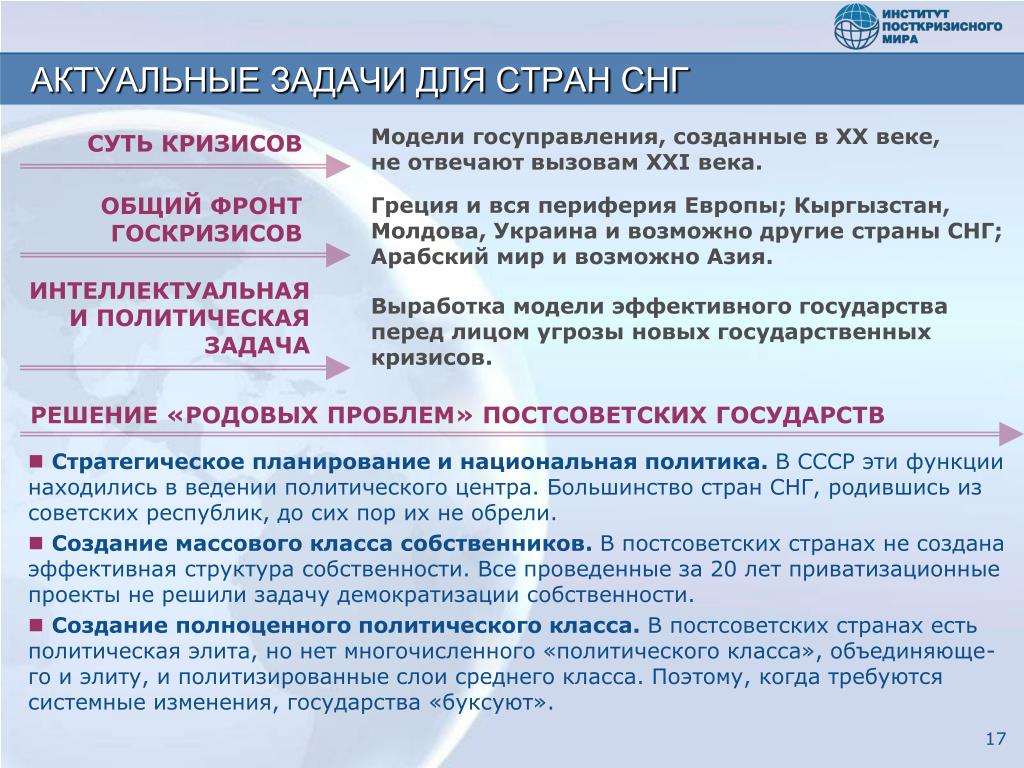 ИНСТИТУТ ПОСТКРИЗИСНОГО МИРА

АКТУАЛЬНЫЕ ЗАДАЧИ ДЛЯ СТРАН СНГ

СУТЬ КРИЗИСОВ

Модели госуправления, созданные в XX веке, не отвечают вызовам XXI века.

ОБЩИЙ ФРОНТ ГОСКРИЗИСОВ

Греция и вся периферия Европы; Кыргызстан, Молдова, Украина и возможно другие страны СНГ; Арабский мир и возможно Азия.

ИНТЕЛЛЕКТУАЛЬНАЯ И ПОЛИТИЧЕСКАЯ ЗАДАЧА

Выработка модели эффективного государства перед лицом угрозы новых государственных кризисов.

РЕШЕНИЕ «РОДОВЫХ ПРОБЛЕМ» ПОСТСОВЕТСКИХ ГОСУДАРСТВ

■ Стратегическое планирование и национальная политика. В СССР эти функции находились в ведении политического центра. Большинство стран СНГ, родившись из советских республик, до сих пор их не обрели.

■ Создание массового класса собственников. В постсоветских странах не создана эффективная структура собственности. Все проведенные за 20 лет приватизационные проекты не решили задачу демократизации собственности.

■ Создание полноценного политического класса. В постсоветских странах есть политическая элита, но нет многочисленного «политического класса», объединяющего и элиту, и политизированные слои среднего класса. Поэтому, когда требуются системные изменения, государства «буксуют».

17